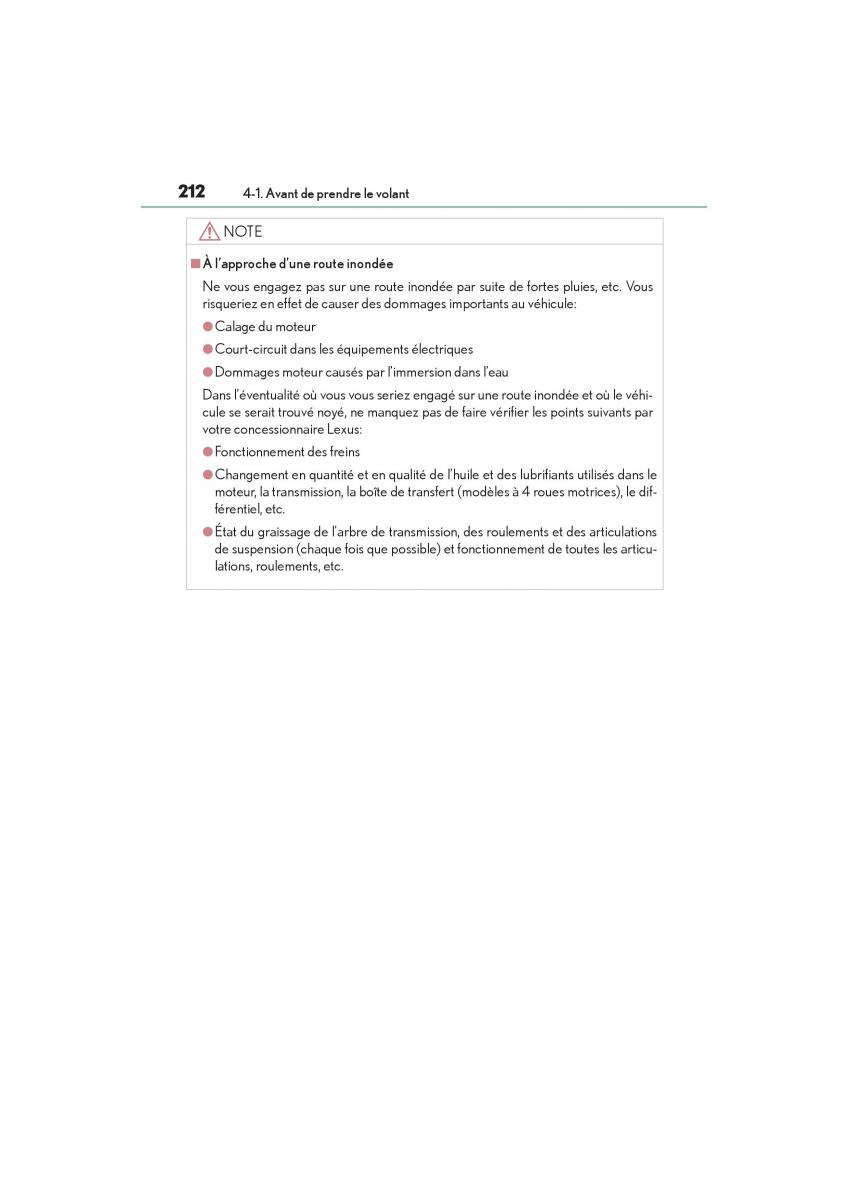 212 4-1. Avant de prendre le volant

NOTE

■ À l'approche d'une route inondée

Ne vous engagez pas sur une route inondée par suite de fortes pluies, etc. Vous risqueriez en effet de causer des dommages importants au véhicule:

● Calage du moteur

● Court-circuit dans les équipements électriques

● Dommages moteur causés par l'immersion dans l'eau

Dans l'éventualité où vous vous seriez engagé sur une route inondée et où le véhicule se serait trouvé noyé, ne manquez pas de faire vérifier les points suivants par votre concessionnaire Lexus:

● Fonctionnement des freins

● Changement en quantité et en qualité de l'huile et des lubrifiants utilisés dans le moteur, la transmission, la boîte de transfert (modèles à 4 roues motrices), le différentiel, etc.

● État du graissage de l'arbre de transmission, des roulements et des articulations de suspension (chaque fois que possible) et fonctionnement de toutes les articulations, roulements, etc.